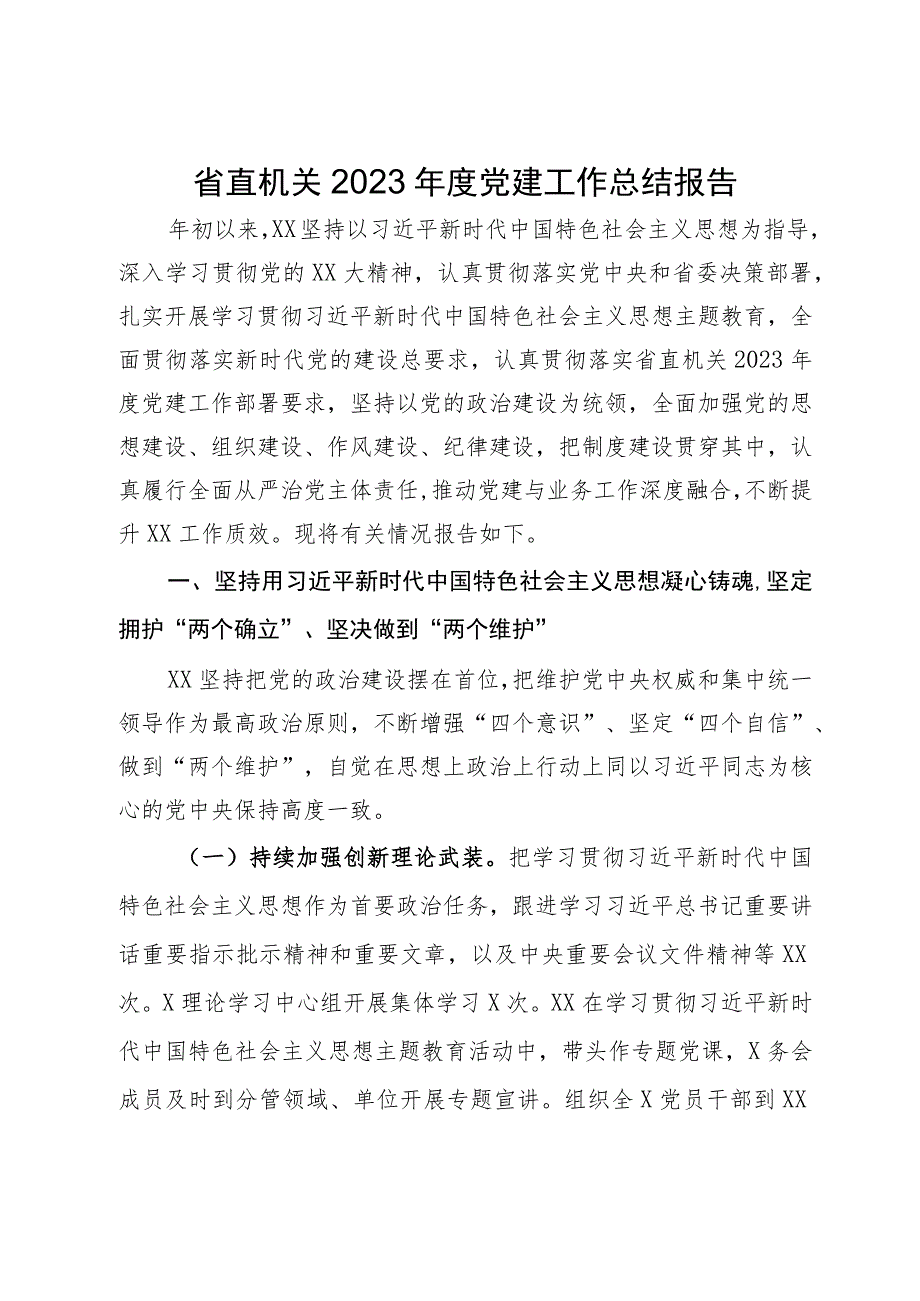 省直机关2023年度党建工作总结报告

年初以来，XX坚持以习近平新时代中国特色社会主义思想为指导，深入学习贯彻党的XX大精神，认真贯彻落实党中央和省委决策部署，扎实开展学习贯彻习近平新时代中国特色社会主义思想主题教育，全面贯彻落实新时代党的建设总要求，认真贯彻落实省直机关2023年度党建工作部署要求，坚持以党的政治建设为统领，全面加强党的思想建设、组织建设、作风建设、纪律建设，把制度建设贯穿其中，认真履行全面从严治党主体责任，推动党建与业务工作深度融合，不断提升XX工作质效。现将有关情况报告如下。

一、坚持用习近平新时代中国特色社会主义思想凝心铸魂，坚定拥护“两个确立”、坚决做到“两个维护”

XX坚持把党的政治建设摆在首位，把维护党中央权威和集中统一领导作为最高政治原则，不断增强“四个意识”、坚定“四个自信”、做到“两个维护”，自觉在思想上政治上行动上同以习近平同志为核心的党中央保持高度一致。

（一）持续加强创新理论武装。把学习贯彻习近平新时代中国特色社会主义思想作为首要政治任务，跟进学习习近平总书记重要讲话重要指示批示精神和重要文章，以及中央重要会议文件精神等XX次。X理论学习中心组开展集体学习X次。XX在学习贯彻习近平新时代中国特色社会主义思想主题教育活动中，带头作专题党课，X务会成员及时到分管领域、单位开展专题宣讲。组织全X党员干部到XX